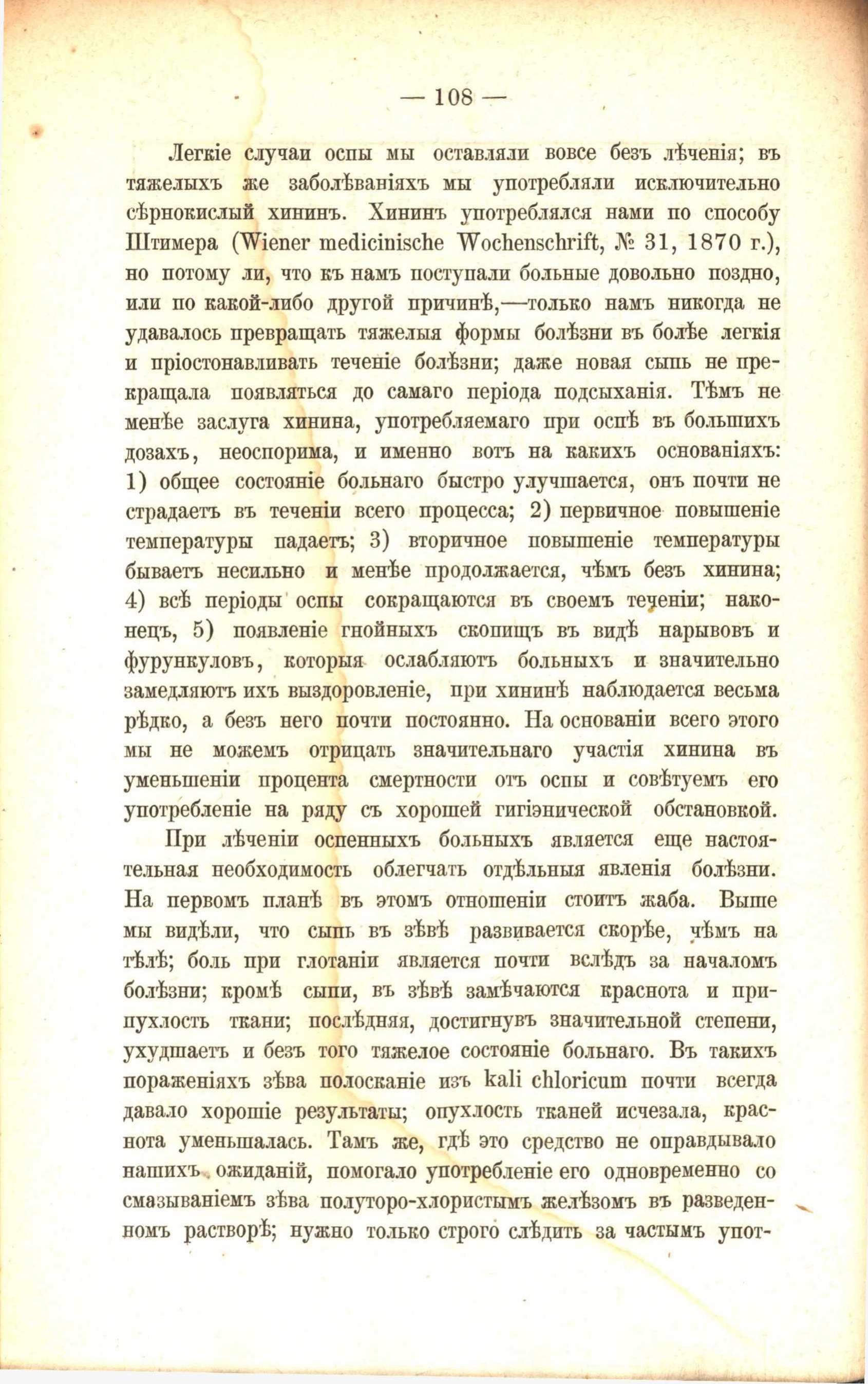 — 108 —

Легкіе случаи оспы мы оставляли вовсе безъ лѣченія; въ тяжелыхъ же заболѣваніяхъ мы употребляли исключительно сѣрнокислый хининъ. Хининъ употреблялся нами по способу Штимера (Wiener medicinische Wochenschrift, № 31, 1870 г.), но потому ли, что къ намъ поступали больные довольно поздно, или по какой-либо другой причинѣ,—только намъ никогда не удавалось превращать тяжелыя формы болѣзни въ болѣе легкія и пріостонавливать теченіе болѣзни; даже новая сыпь не прекращала появляться до самаго періода подсыханія. Тѣмъ не менѣе заслуга хинина, употребляемаго при оспѣ въ большихъ дозахъ, неоспорима, и именно вотъ на какихъ основаніяхъ: 1) общее состояніе больнаго быстро улучшается, онъ почти не страдаетъ въ теченіи всего процесса; 2) первичное повышеніе температуры падаетъ; 3) вторичное повышеніе температуры бываетъ несильно и менѣе продолжается, чѣмъ безъ хинина; 4) всѣ періоды оспы сокращаются въ своемъ теченіи; наконецъ, 5) появленіе гнойныхъ скопищъ въ видѣ нарывовъ и фурункуловъ, которыя ослабляютъ больныхъ и значительно замедляютъ ихъ выздоровленіе, при хининѣ наблюдается весьма рѣдко, а безъ него почти постоянно. На основаніи всего этого мы не можемъ отрицать значительнаго участія хинина въ уменьшеніи процента смертности отъ оспы и совѣтуемъ его употребленіе на ряду съ хорошей гигіэнической обстановкой.

При лѣченіи оспенныхъ больныхъ является еще настоятельная необходимость облегчать отдѣльныя явленія болѣзни. На первомъ планѣ въ этомъ отношеніи стоитъ жаба. Выше мы видѣли, что сыпь въ зѣвѣ развивается скорѣе, чѣмъ на тѣлѣ; боль при глотаніи является почти вслѣдъ за началомъ болѣзни; кромѣ сыпи, въ зѣвѣ замѣчаются краснота и припухлость ткани; послѣдняя, достигнувъ значительной степени, ухудшаетъ и безъ того тяжелое состояніе больнаго. Въ такихъ пораженіяхъ зѣва полосканіе изъ kali chloricum почти всегда давало хорошіе результаты; опухлость тканей исчезала, краснота уменьшалась. Тамъ же, гдѣ это средство не оправдывало нашихъ ожиданій, помогало употребленіе его одновременно со смазываніемъ зѣва полуторо-хлористымъ желѣзомъ въ разведенномъ растворѣ; нужно только строго слѣдить за частымъ упот-